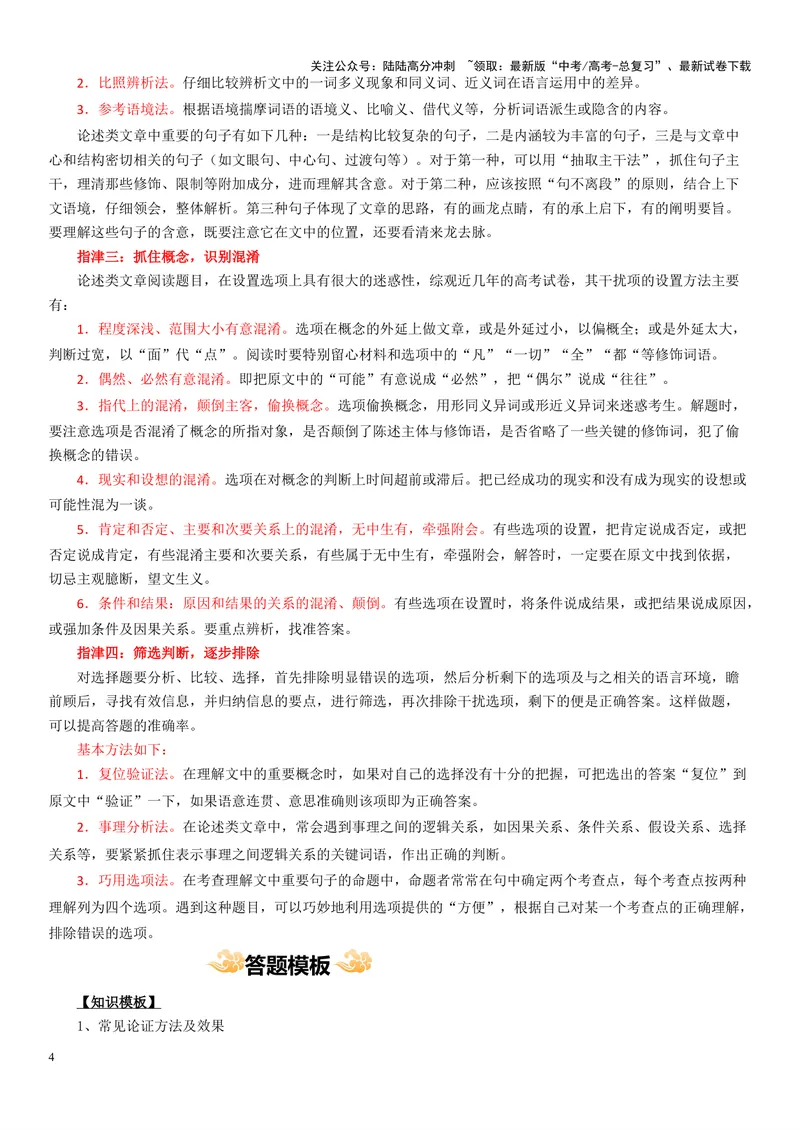 关注公众号：陆陆高分冲刺 ~领取：最新版“中考/高考-总复习”、最新试卷下载

2.比照辨析法。仔细比较辨析文中的一词多义现象和同义词、近义词在语言运用中的差异。

3.参考语境法。根据语境揣摩词语的语境义、比喻义、借代义等，分析词语派生或隐含的内容。

论述类文章中重要的句子有如下几种：一是结构比较复杂的句子，二是内涵较为丰富的句子，三是与文章中心和结构密切相关的句子（如文眼句、中心句、过渡句等）。对于第一种，可以用“抽取主干法”，抓住句子主干，理清那些修饰、限制等附加成分，进而理解其含意。对于第二种，应该按照“句不离段”的原则，结合上下文语境，仔细领会，整体解析。第三种句子体现了文章的思路，有的画龙点睛，有的承上启下，有的阐明要旨。要理解这些句子的含意，既要注意它在文中的位置，还要看清来龙去脉。

指津三：抓住概念，识别混淆

论述类文章阅读题目，在设置选项上具有很大的迷惑性，综观近几年的高考试卷，其干扰项的设置方法主要有：

1.程度深浅、范围大小有意混淆。选项在概念的外延上做文章，或是外延过小，以偏概全；或是外延太大，判断过宽，以“面”代“点”。阅读时要特别留心材料和选项中的“凡”“一切”“全”“都”等修饰词语。

2.偶然、必然有意混淆。即把原文中的“可能”有意说成“必然”，把“偶尔”说成“往往”。

3.指代上的混淆，颠倒主客，偷换概念。选项偷换概念，用形同义异词或形近义异词来迷惑考生。解题时，要注意选项是否混淆了概念的所指对象，是否颠倒了陈述主体与修饰语，是否省略了一些关键的修饰词，犯了偷换概念的错误。

4.现实和设想的混淆。选项在对概念的判断上时间超前或滞后。把已经成功的现实和没有成为现实的设想或可能性混为一谈。

5.肯定和否定、主要和次要关系上的混淆，无中生有，牵强附会。有些选项的设置，把肯定说成否定，或把否定说成肯定，有些混淆主要和次要关系，有些属于无中生有，牵强附会，解答时，一定要在原文中找到依据，切忌主观臆断，望文生义。

6.条件和结果：原因和结果的关系的混淆、颠倒。有些选项在设置时，将条件说成结果，或把结果说成原因，或强加条件及因果关系。要重点辨析，找准答案。

指津四：筛选判断，逐步排除

对选择题要分析、比较、选择，首先排除明显错误的选项，然后分析剩下的选项及与之相关的语言环境，瞻前顾后，寻找有效信息，并归纳信息的要点，进行筛选，再次排除干扰选项，剩下的便是正确答案。这样做题，可以提高答题的准确率。

基本方法如下：

1.复位验证法。在理解文中的重要概念时，如果对自己的选择没有十分的把握，可把选出的答案“复位”到原文中“验证”一下，如果语意连贯、意思准确则该项即为正确答案。

2.事理分析法。在论述类文章中，常会遇到事理之间的逻辑关系，如因果关系、条件关系、假设关系、选择关系等，要紧紧抓住表示事理之间逻辑关系的关键词语，作出正确的判断。

3.巧用选项法。在考查理解文中重要句子的命题中，命题者常常在句中确定两个考查点，每个考查点按两种理解列为四个选项。遇到这种题目，可以巧妙地利用选项提供的“方便”，根据自己对某一个考查点的正确理解，排除错误的选项。

答题模板

【知识模板】

1、常见论证方法及效果

4